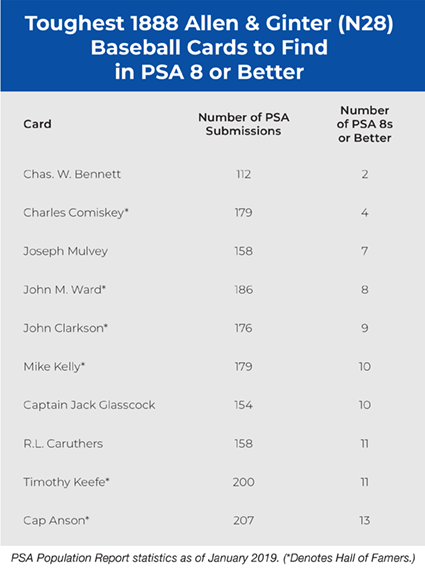 Toughest 1888 Allen & Ginter (N28) Baseball Cards to Find in PSA 8 or Better

| Card | Number of PSA Submissions | Number of PSA 8s or Better |
|---|---|---|
| Chas. W. Bennett | 112 | 2 |
| Charles Comiskey* | 179 | 4 |
| Joseph Mulvey | 158 | 7 |
| John M. Ward* | 186 | 8 |
| John Clarkson* | 176 | 9 |
| Mike Kelly* | 179 | 10 |
| Captain Jack Glasscock | 154 | 10 |
| R.L. Caruthers | 158 | 11 |
| Timothy Keefe* | 200 | 11 |
| Cap Anson* | 207 | 13 |

PSA Population Report statistics as of January 2019. (*Denotes Hall of Famers.)